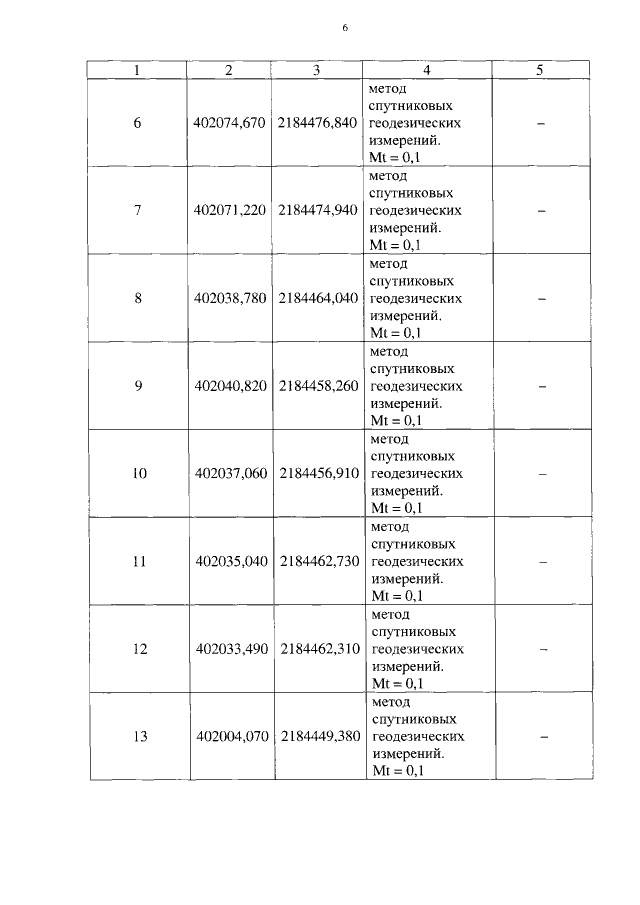 6

| 1 | 2 | 3 | 4 | 5 |
|---|---|---|---|---|
| 6 | 402074,670 | 2184476,840 | метод спутниковых геодезических измерений. Mt = 0,1 | – |
| 7 | 402071,220 | 2184474,940 | метод спутниковых геодезических измерений. Mt = 0,1 | – |
| 8 | 402038,780 | 2184464,040 | метод спутниковых геодезических измерений. Mt = 0,1 | – |
| 9 | 402040,820 | 2184458,260 | метод спутниковых геодезических измерений. Mt = 0,1 | – |
| 10 | 402037,060 | 2184456,910 | метод спутниковых геодезических измерений. Mt = 0,1 | – |
| 11 | 402035,040 | 2184462,730 | метод спутниковых геодезических измерений. Mt = 0,1 | – |
| 12 | 402033,490 | 2184462,310 | метод спутниковых геодезических измерений. Mt = 0,1 | – |
| 13 | 402004,070 | 2184449,380 | метод спутниковых геодезических измерений. Mt = 0,1 | – |